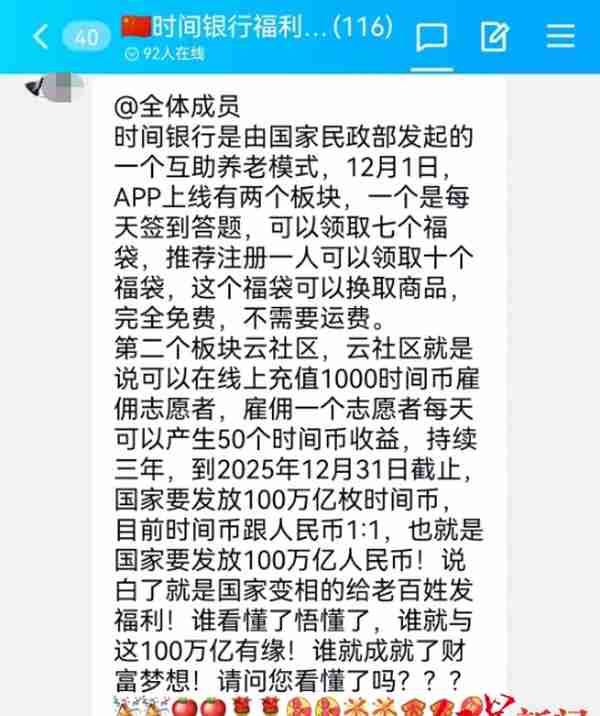 40 时间银行福利...(116)
92人在线

@全体成员
时间银行是由国家民政部发起的一个互助养老模式，12月1日，APP上线有两个板块，一个是每天签到答题，可以领取七个福袋，推荐注册一人可以领取十个福袋，这个福袋可以换取商品，完全免费，不需要运费。
第二个板块云社区，云社区就是说可以在线上充值1000时间币雇佣志愿者，雇佣一个志愿者每天可以产生50个时间币收益，持续三年，到2025年12月31日截止，国家要发放100万亿枚时间币，目前时间币跟人民币1:1，也就是国家要发放100万亿人民币！说白了就是国家变相的给老百姓发福利！谁看懂了悟懂了，谁就与这100万亿有缘！谁就成就了财富梦想！请问您看懂了吗？？？